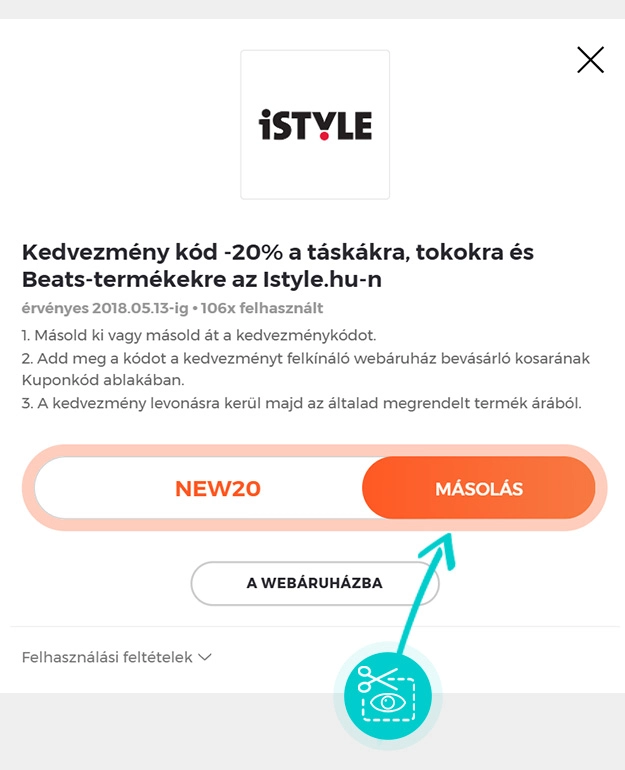 iSTYLE

Kedvezmény kód -20% a táskákra, tokokra és Beats-termékekre az Istyle.hu-n

érvényes 2018.05.13-ig • 106x felhasznált

1. Másold ki vagy másold át a kedvezménykódot.
2. Add meg a kódot a kedvezményt felkínáló webáruház bevásárló kosarának Kuponkód ablakában.
3. A kedvezmény levonásra kerül majd az általad megrendelt termék árából.

NEW20

MÁSOLÁS

A WEBÁRUHÁZBA

Felhasználási feltételek